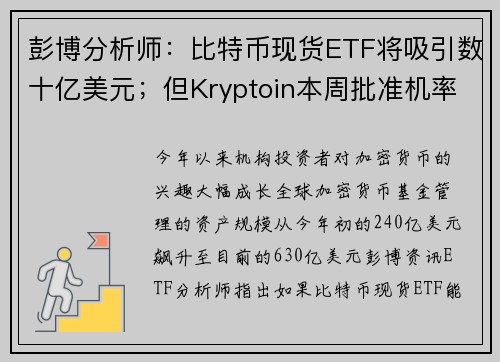 彭博分析师：比特币现货ETF将吸引数十亿美元；但Kryptoin本周批准机率

今年以来机构投资者对加密货币的兴趣大幅成长全球加密货币基金管理的资产规模从今年初的240亿美元飙升至目前的630亿美元彭博资讯ETF分析师指出如果比特币现货ETF能